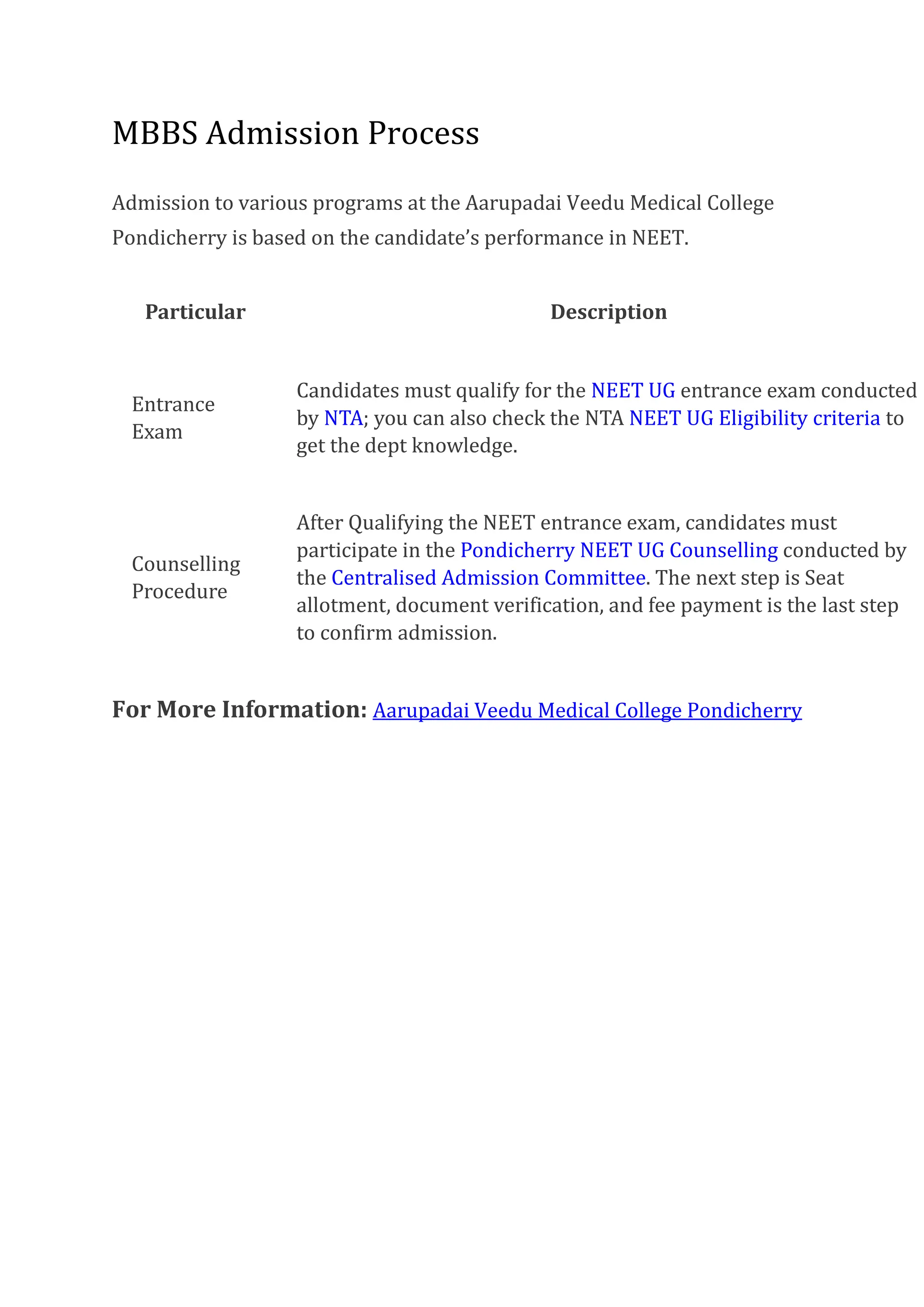 MBBS Admission Process

Admission to various programs at the Aarupadai Veedu Medical College Pondicherry is based on the candidate's performance in NEET.

| Particular | Description |
|---|---|
| Entrance Exam | Candidates must qualify for the NEET UG entrance exam conducted by NTA; you can also check the NTA NEET UG Eligibility criteria to get the dept knowledge. |
| Counselling Procedure | After Qualifying the NEET entrance exam, candidates must participate in the Pondicherry NEET UG Counselling conducted by the Centralised Admission Committee. The next step is Seat allotment, document verification, and fee payment is the last step to confirm admission. |

For More Information: Aarupadai Veedu Medical College Pondicherry